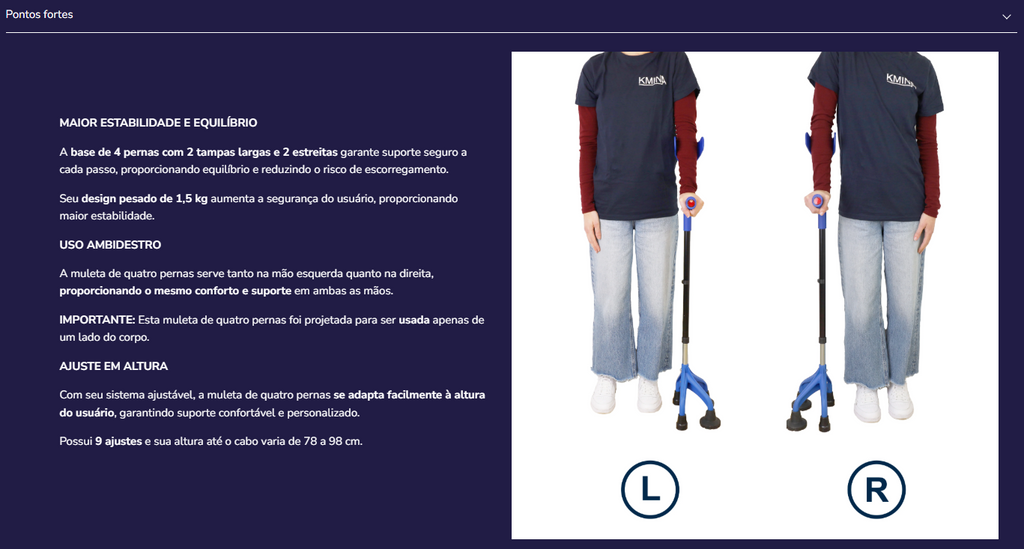 Pontos fortes

MAIOR ESTABILIDADE E EQUILÍBRIO

A base de 4 pernas com 2 tampas largas e 2 estreitas garante suporte seguro a cada passo, proporcionando equilíbrio e reduzindo o risco de escorregamento.

Seu design pesado de 1,5 kg aumenta a segurança do usuário, proporcionando maior estabilidade.

USO AMBIDESTRO

A muleta de quatro pernas serve tanto na mão esquerda quanto na direita, proporcionando o mesmo conforto e suporte em ambas as mãos.

IMPORTANTE: Esta muleta de quatro pernas foi projetada para ser usada apenas de um lado do corpo.

AJUSTE EM ALTURA

Com seu sistema ajustável, a muleta de quatro pernas se adapta facilmente à altura do usuário, garantindo suporte confortável e personalizado.

Possui 9 ajustes e sua altura até o cabo varia de 78 a 98 cm.

KMINA

KMINA

L

R